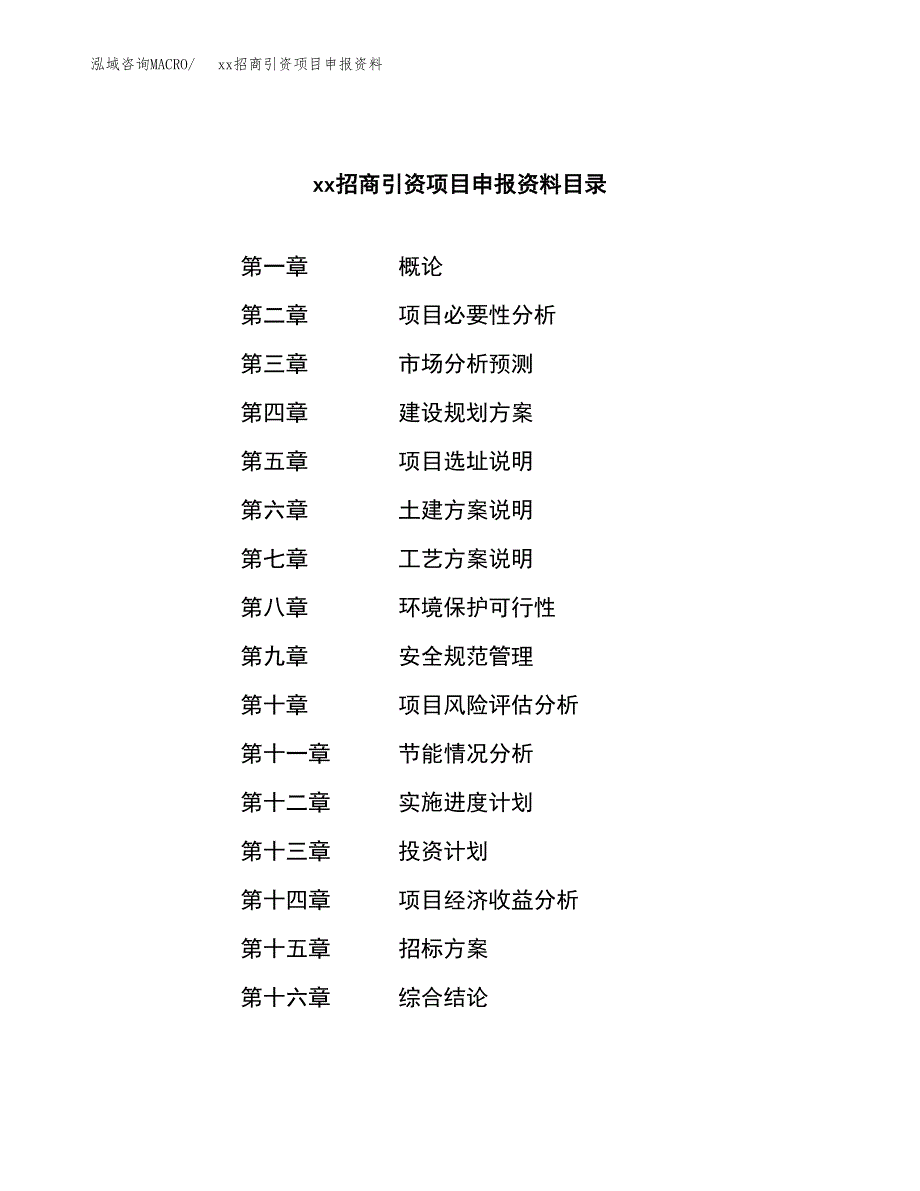 泓域咨询MACRO/　xx招商引资项目申报资料

xx招商引资项目申报资料目录

第一章　概论
第二章　项目必要性分析
第三章　市场分析预测
第四章　建设规划方案
第五章　项目选址说明
第六章　土建方案说明
第七章　工艺方案说明
第八章　环境保护可行性
第九章　安全规范管理
第十章　项目风险评估分析
第十一章　节能情况分析
第十二章　实施进度计划
第十三章　投资计划
第十四章　项目经济收益分析
第十五章　招标方案
第十六章　综合结论